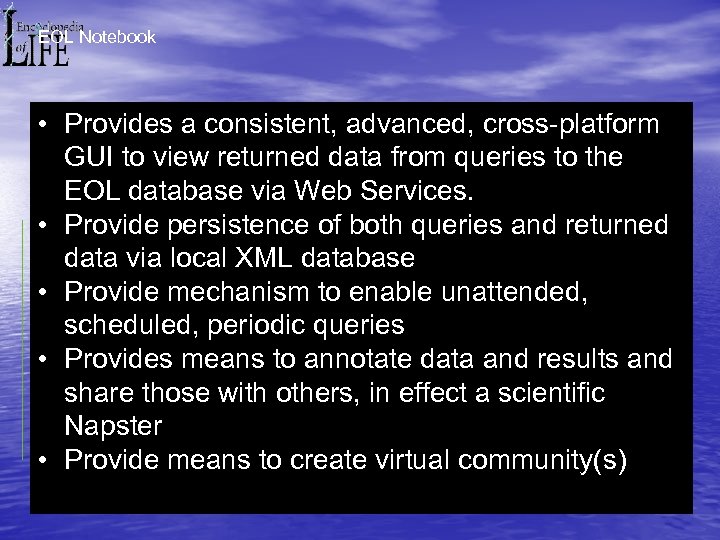 Encyclopedia of LIFE
EOL Notebook

• Provides a consistent, advanced, cross-platform GUI to view returned data from queries to the EOL database via Web Services.
• Provide persistence of both queries and returned data via local XML database
• Provide mechanism to enable unattended, scheduled, periodic queries
• Provides means to annotate data and results and share those with others, in effect a scientific Napster
• Provide means to create virtual community(s)